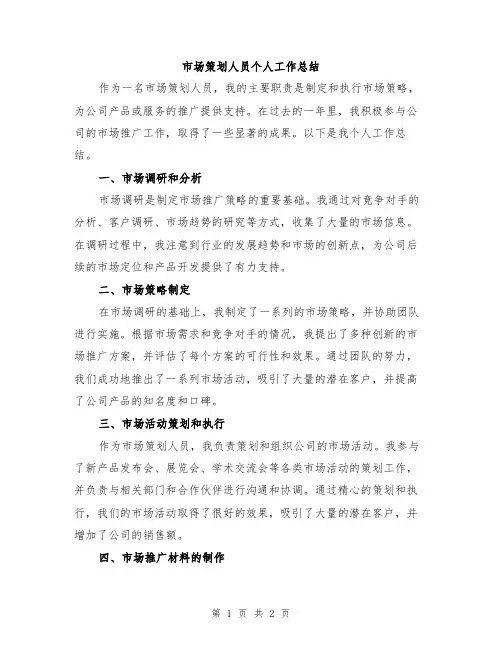 市场策划人员个人工作总结

作为一名市场策划人员，我的主要职责是制定和执行市场策略，为公司产品或服务的推广提供支持。在过去的一年里，我积极参与公司的市场推广工作，取得了一些显著的成果。以下是我个人工作总结。

一、市场调研和分析

市场调研是制定市场推广策略的重要基础。我通过对竞争对手的分析、客户调研、市场趋势的研究等方式，收集了大量的市场信息。在调研过程中，我注意到行业的发展趋势和市场的创新点，为公司后续的市场定位和产品开发提供了有力支持。

二、市场策略制定

在市场调研的基础上，我制定了一系列的市场策略，并协助团队进行实施。根据市场需求和竞争对手的情况，我提出了多种创新的市场推广方案，并评估了每个方案的可行性和效果。通过团队的努力，我们成功地推出了一系列市场活动，吸引了大量的潜在客户，并提高了公司产品的知名度和口碑。

三、市场活动策划和执行

作为市场策划人员，我负责策划和组织公司的市场活动。我参与了新产品发布会、展览会、学术交流会等各类市场活动的策划工作，并负责与相关部门和合作伙伴进行沟通和协调。通过精心的策划和执行，我们的市场活动取得了很好的效果，吸引了大量的潜在客户，并增加了公司的销售额。

四、市场推广材料的制作

第 1 页 共 2 页